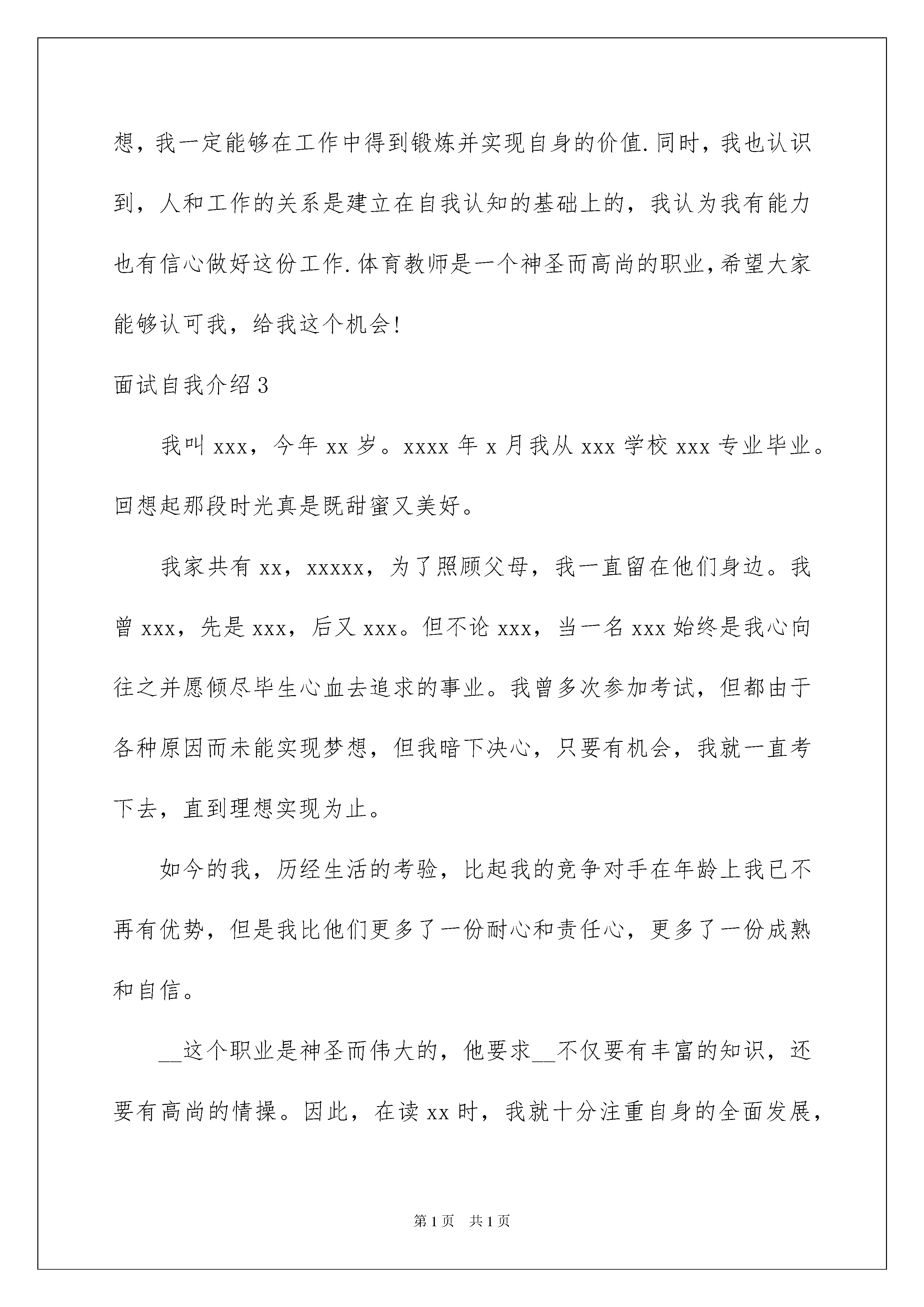 想，我一定能够在工作中得到锻炼并实现自身的价值.同时，我也认识到，人和工作的关系是建立在自我认知的基础上的，我认为我有能力也有信心做好这份工作.体育教师是一个神圣而高尚的职业,希望大家能够认可我，给我这个机会!

面试自我介绍3

我叫xxx，今年xx岁。xxxx年x月我从xxx学校xxx专业毕业。回想起那段时光真是既甜蜜又美好。

我家共有xx，xxxxx，为了照顾父母，我一直留在他们身边。我曾xxx，先是xxx，后又xxx。但不论xxx，当一名xxx始终是我心向往之并愿倾尽毕生心血去追求的事业。我曾多次参加考试，但都由于各种原因而未能实现梦想，但我暗下决心，只要有机会，我就一直考下去，直到理想实现为止。

如今的我，历经生活的考验，比起我的竞争对手在年龄上我已不再有优势，但是我比他们更多了一份耐心和责任心，更多了一份成熟和自信。

__这个职业是神圣而伟大的，他要求__不仅要有丰富的知识，还要有高尚的情操。因此，在读xx时，我就十分注重自身的全面发展，

第1页　共1页